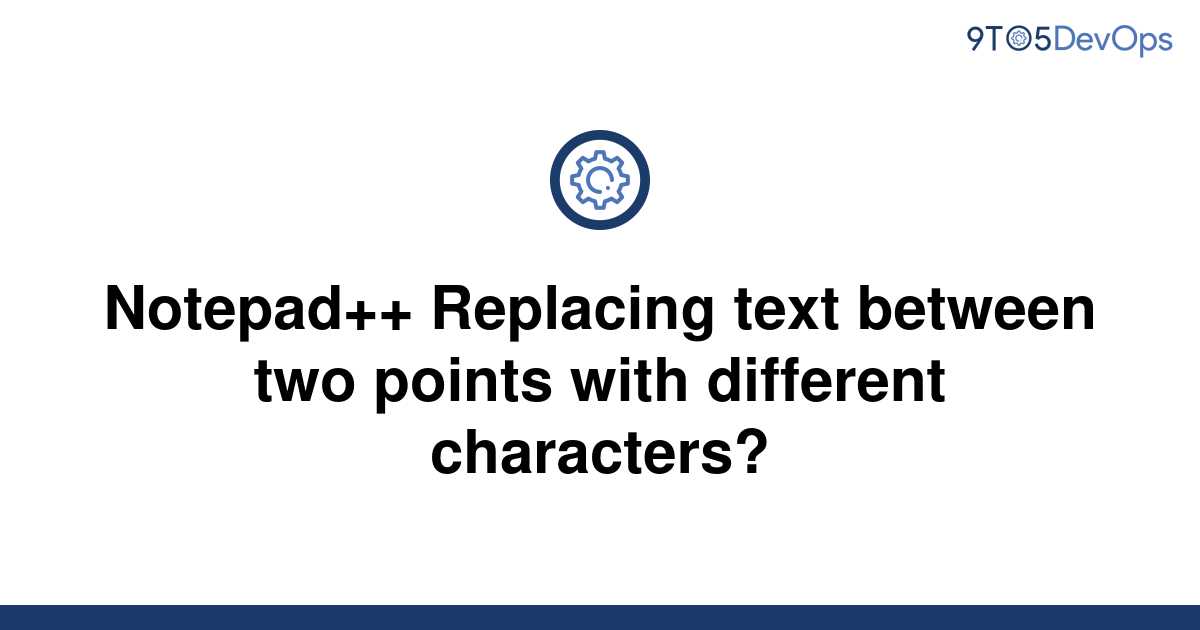 9TO5DevOps

Notepad++ Replacing text between two points with different characters?